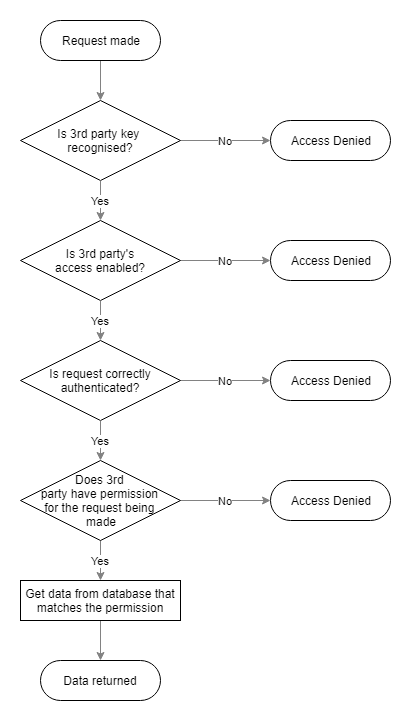 Request made

Is 3rd party key recognised?

No

Access Denied

Yes

Is 3rd party's access enabled?

No

Access Denied

Yes

Is request correctly authenticated?

No

Access Denied

Yes

Does 3rd party have permission for the request being made

No

Access Denied

Yes

Get data from database that matches the permission

Data returned